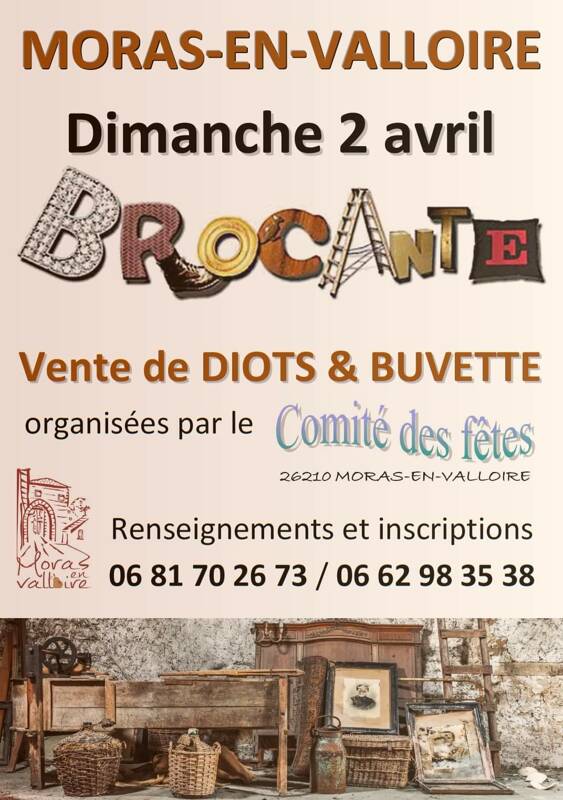 MORAS-EN-VALLOIRE

Dimanche 2 avril

BROCANTE

Vente de DIOTS & BUVETTE

organisées par le Comité des fêtes

26210 MORAS-EN-VALLOIRE

Moras en valloire

Renseignements et inscriptions

06 81 70 26 73 / 06 62 98 35 38